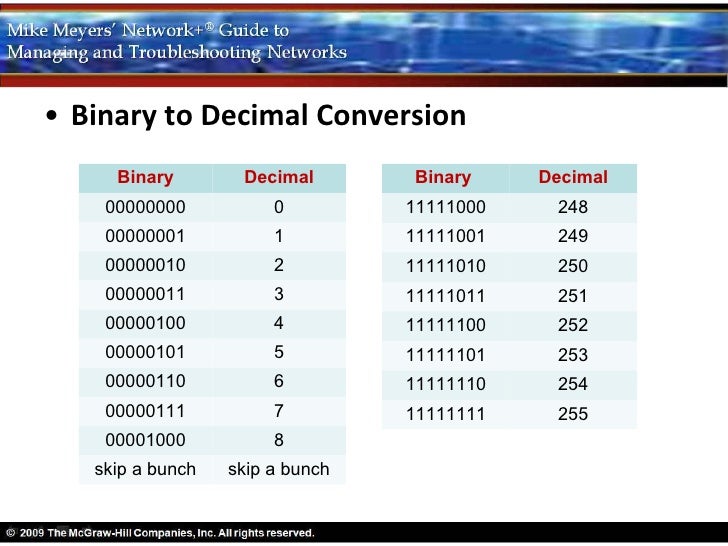 Mike Meyers' Network+® Guide to
Managing and Troubleshooting Networks

• Binary to Decimal Conversion

| Binary | Decimal |
|---|---|
| 00000000 | 0 |
| 00000001 | 1 |
| 00000010 | 2 |
| 00000011 | 3 |
| 00000100 | 4 |
| 00000101 | 5 |
| 00000110 | 6 |
| 00000111 | 7 |
| 00001000 | 8 |
| skip a bunch | skip a bunch |

| Binary | Decimal |
|---|---|
| 11111000 | 248 |
| 11111001 | 249 |
| 11111010 | 250 |
| 11111011 | 251 |
| 11111100 | 252 |
| 11111101 | 253 |
| 11111110 | 254 |
| 11111111 | 255 |

© 2009 The McGraw-Hill Companies, Inc. All rights reserved.